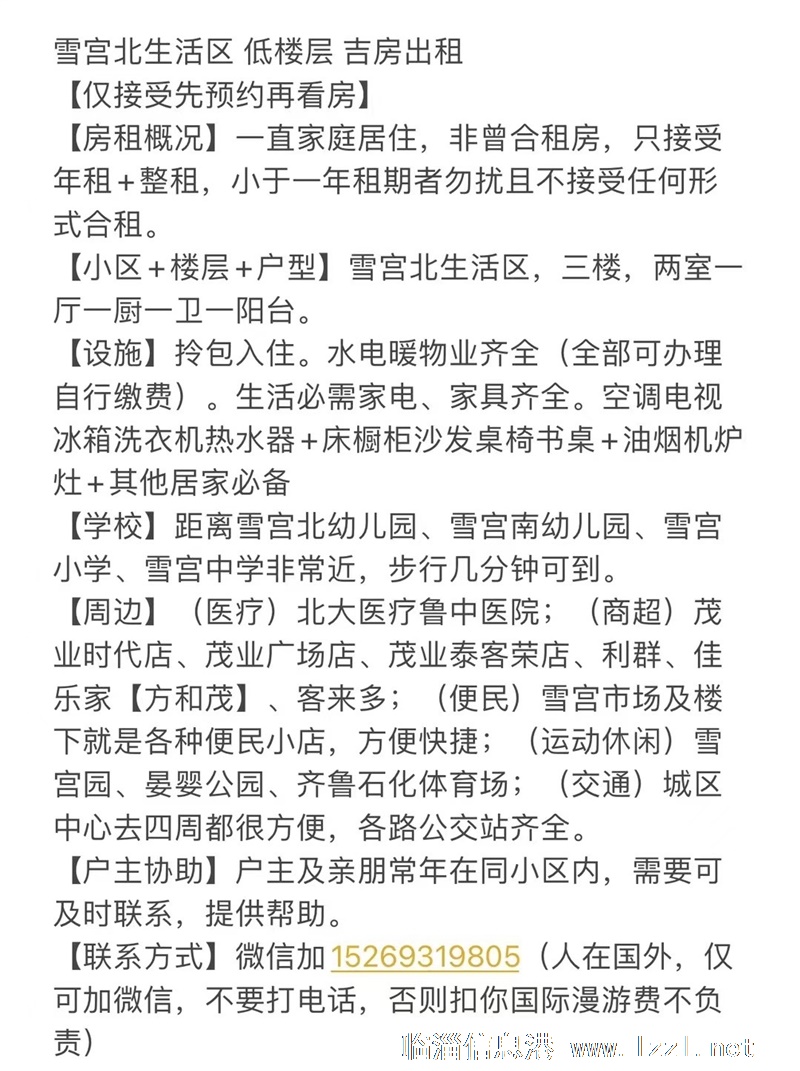 雪宫北生活区 低楼层 吉房出租
【仅接受先预约再看房】
【房租概况】一直家庭居住，非曾合租房，只接受年租+整租，小于一年租期者勿扰且不接受任何形式合租。
【小区+楼层+户型】雪宫北生活区，三楼，两室一厅一厨一卫一阳台。
【设施】拎包入住。水电暖物业齐全（全部可办理自行缴费）。生活必需家电、家具齐全。空调电视冰箱洗衣机热水器+床橱柜沙发桌椅书桌+油烟机炉灶+其他居家必备
【学校】距离雪宫北幼儿园、雪宫南幼儿园、雪宫小学、雪宫中学非常近，步行几分钟可到。
【周边】（医疗）北大医疗鲁中医院；（商超）茂业时代店、茂业广场店、茂业泰客荣店、利群、佳乐家【方和茂】、客来多；（便民）雪宫市场及楼下就是各种便民小店，方便快捷；（运动休闲）雪宫园、晏婴公园、齐鲁石化体育场；（交通）城区中心去四周都很方便，各路公交站齐全。
【户主协助】户主及亲朋常年在同小区内，需要可及时联系，提供帮助。
【联系方式】微信加15269319805（人在国外，仅可加微信，不要打电话，否则扣你国际漫游费不负责）

临淄信息港 www.lzzl.net